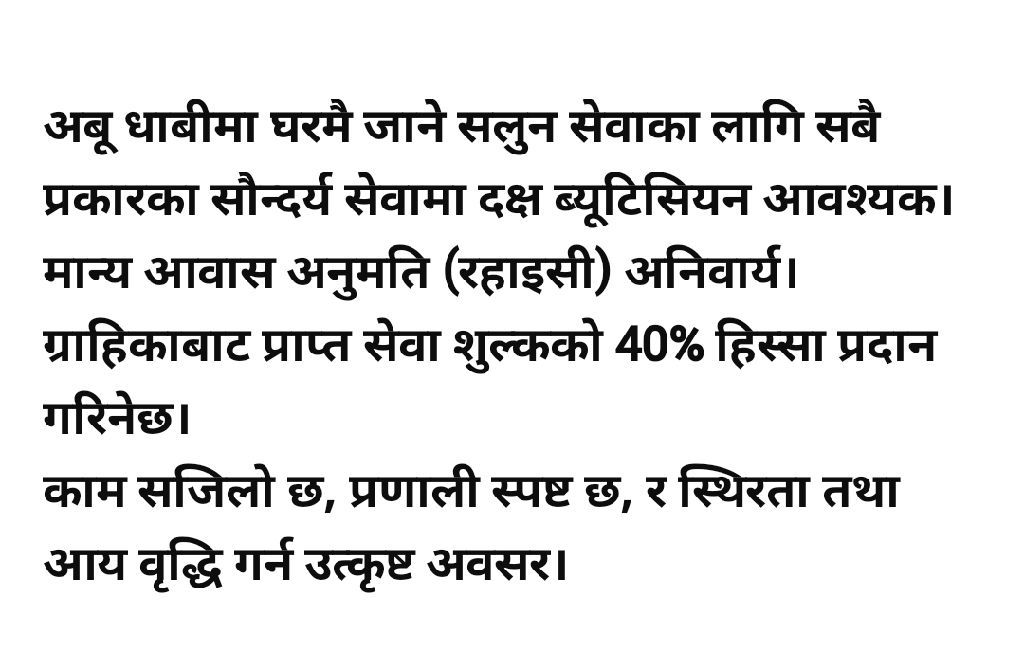 अबू धाबीमा घरमै जाने सलुन सेवाका लागि सबै प्रकारका सौन्दर्य सेवामा दक्ष ब्यूटिसियन आवश्यक। मान्य आवास अनुमति (रहाइसी) अनिवार्य। ग्राहिकाबाट प्राप्त सेवा शुल्कको 40% हिस्सा प्रदान गरिनेछ।

काम सजिलो छ, प्रणाली स्पष्ट छ, र स्थिरता तथा आय वृद्धि गर्न उत्कृष्ट अवसर।